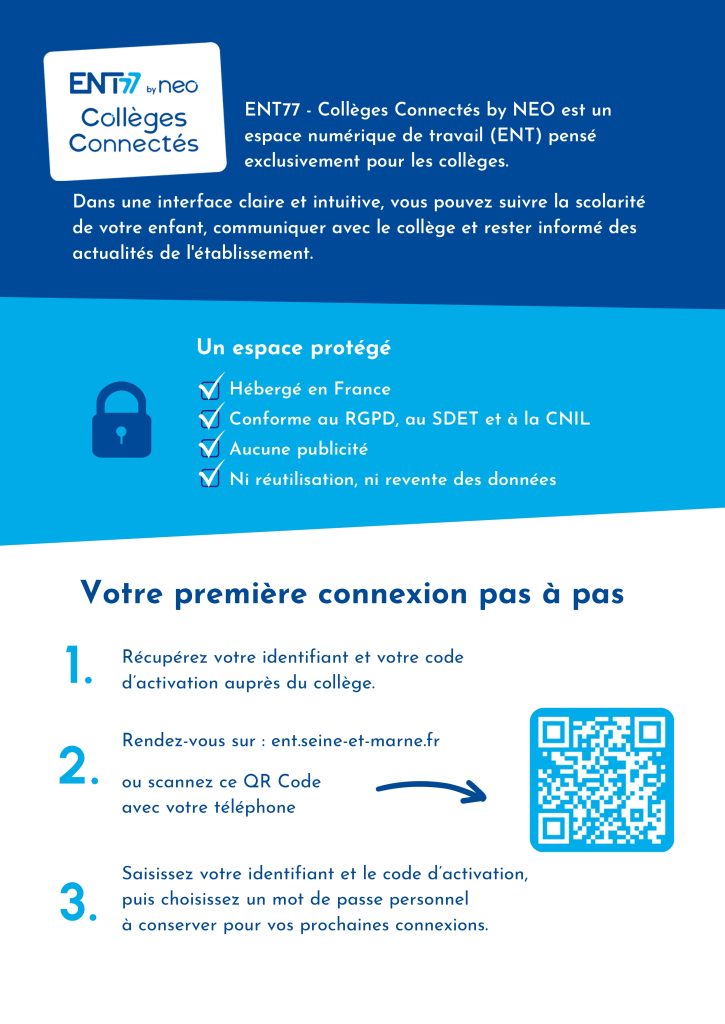 ENT77 by neo
Collèges Connectés

ENT77 - Collèges Connectés by NEO est un espace numérique de travail (ENT) pensé exclusivement pour les collèges.

Dans une interface claire et intuitive, vous pouvez suivre la scolarité de votre enfant, communiquer avec le collège et rester informé des actualités de l'établissement.

Un espace protégé

Hébergé en France
Conforme au RGPD, au SDET et à la CNIL
Aucune publicité
Ni réutilisation, ni revente des données

Votre première connexion pas à pas

1. Récupérez votre identifiant et votre code d'activation auprès du collège.

2. Rendez-vous sur : ent.seine-et-marne.fr

ou scannez ce QR Code avec votre téléphone

3. Saisissez votre identifiant et le code d'activation, puis choisissez un mot de passe personnel à conserver pour vos prochaines connexions.